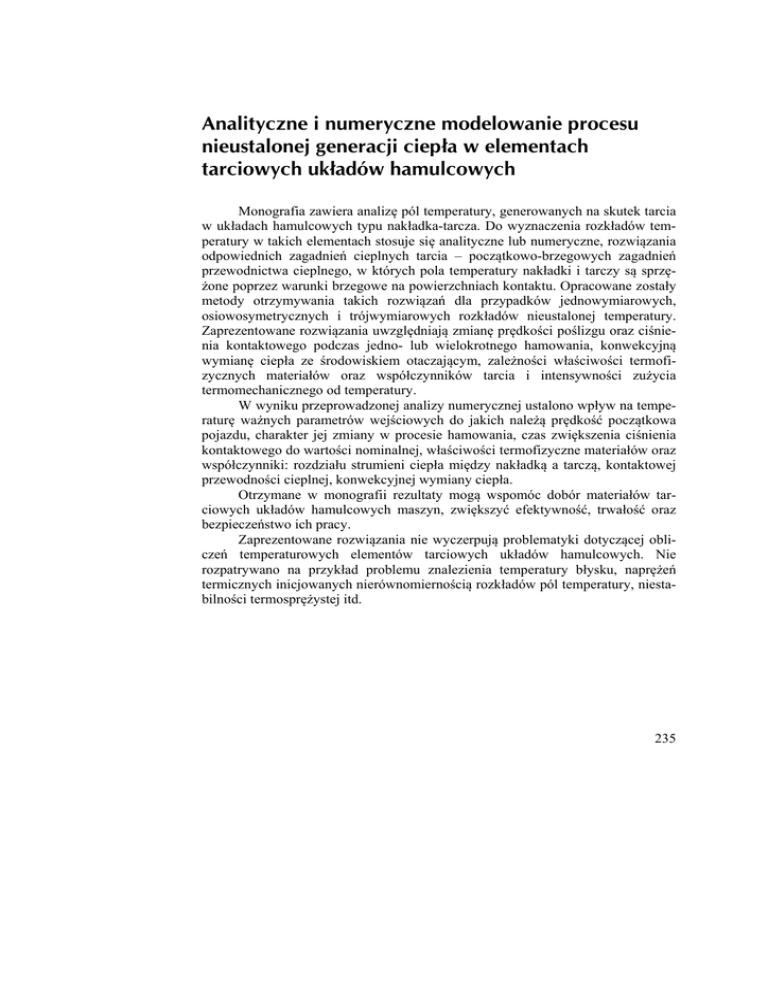 Analityczne i numeryczne modelowanie procesu nieustalonej generacji ciepła w elementach tarciowych układów hamulcowych

Monografia zawiera analizę pól temperatury, generowanych na skutek tarcia w układach hamulcowych typu nakładka-tarcza. Do wyznaczenia rozkładów temperatury w takich elementach stosuje się analityczne lub numeryczne, rozwiązania odpowiednich zagadnień cieplnych tarcia – początkowo-brzegowych zagadnień przewodnictwa cieplnego, w których pola temperatury nakładki i tarczy są sprzężone poprzez warunki brzegowe na powierzchniach kontaktu. Opracowane zostały metody otrzymywania takich rozwiązań dla przypadków jednowymiarowych, osiowosymetrycznych i trójwymiarowych rozkładów nieustalonej temperatury. Zaprezentowane rozwiązania uwzględniają zmianę prędkości poślizgu oraz ciśnienia kontaktowego podczas jedno- lub wielokrotnego hamowania, konwekcyjną wymianę ciepła ze środowiskiem otaczającym, zależności właściwości termofizycznych materiałów oraz współczynników tarcia i intensywności zużycia termomechanicznego od temperatury.

W wyniku przeprowadzonej analizy numerycznej ustalono wpływ na temperaturę ważnych parametrów wejściowych do jakich należą prędkość początkowa pojazdu, charakter jej zmiany w procesie hamowania, czas zwiększenia ciśnienia kontaktowego do wartości nominalnej, właściwości termofizyczne materiałów oraz współczynniki: rozdziału strumieni ciepła między nakładką a tarczą, kontaktowej przewodności cieplnej, konwekcyjnej wymiany ciepła.

Otrzymane w monografii rezultaty mogą wspomóc dobór materiałów tarciowych układów hamulcowych maszyn, zwiększyć efektywność, trwałość oraz bezpieczeństwo ich pracy.

Zaprezentowane rozwiązania nie wyczerpują problematyki dotyczącej obliczeń temperaturowych elementów tarciowych układów hamulcowych. Nie rozpatrywano na przykład problemu znalezienia temperatury błysku, naprężeń termicznych inicjowanych nierównomiernością rozkładów pól temperatury, niestabilności termosprężystej itd.

235